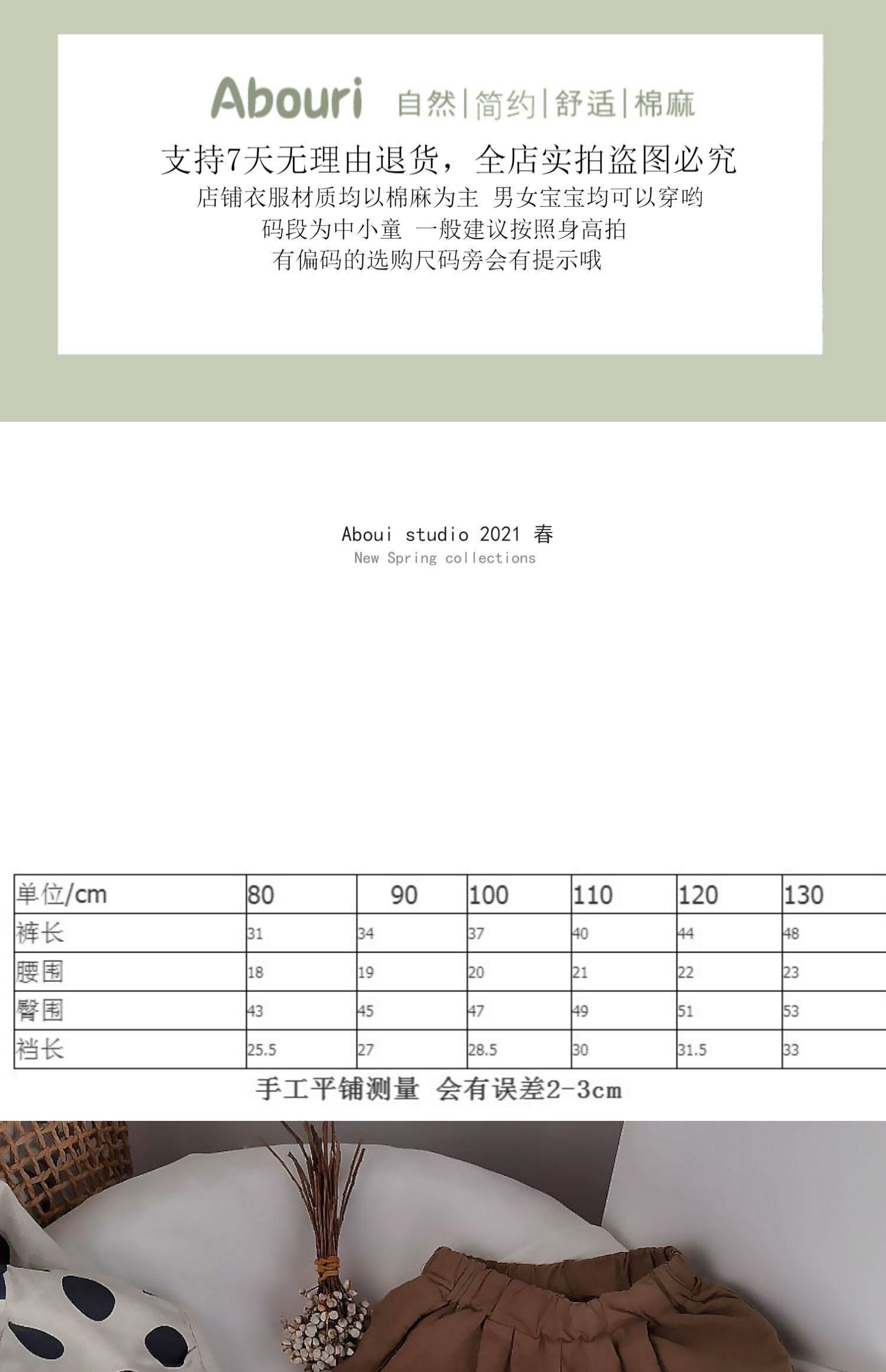 Abouri 自然|简约|舒适|棉麻

支持7天无理由退货，全店实拍盗图必究
店铺衣服材质均以棉麻为主 男女宝宝均可以穿哟
码段为中小童 一般建议按照身高拍
有偏码的选购尺码旁会有提示哦

Aboui studio 2021 春
New Spring collections

| 单位/cm | 80 | 90 | 100 | 110 | 120 | 130 |
|---|---|---|---|---|---|---|
| 裤长 | 31 | 34 | 37 | 40 | 44 | 48 |
| 腰围 | 18 | 19 | 20 | 21 | 22 | 23 |
| 臀围 | 43 | 45 | 47 | 49 | 51 | 53 |
| 裆长 | 25.5 | 27 | 28.5 | 30 | 31.5 | 33 |

手工平铺测量 会有误差2-3cm